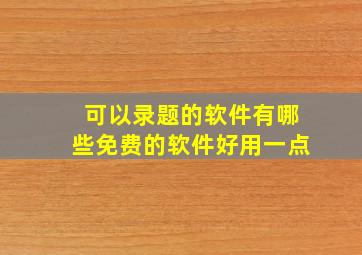 可以录题的软件有哪些免费的软件好用一点